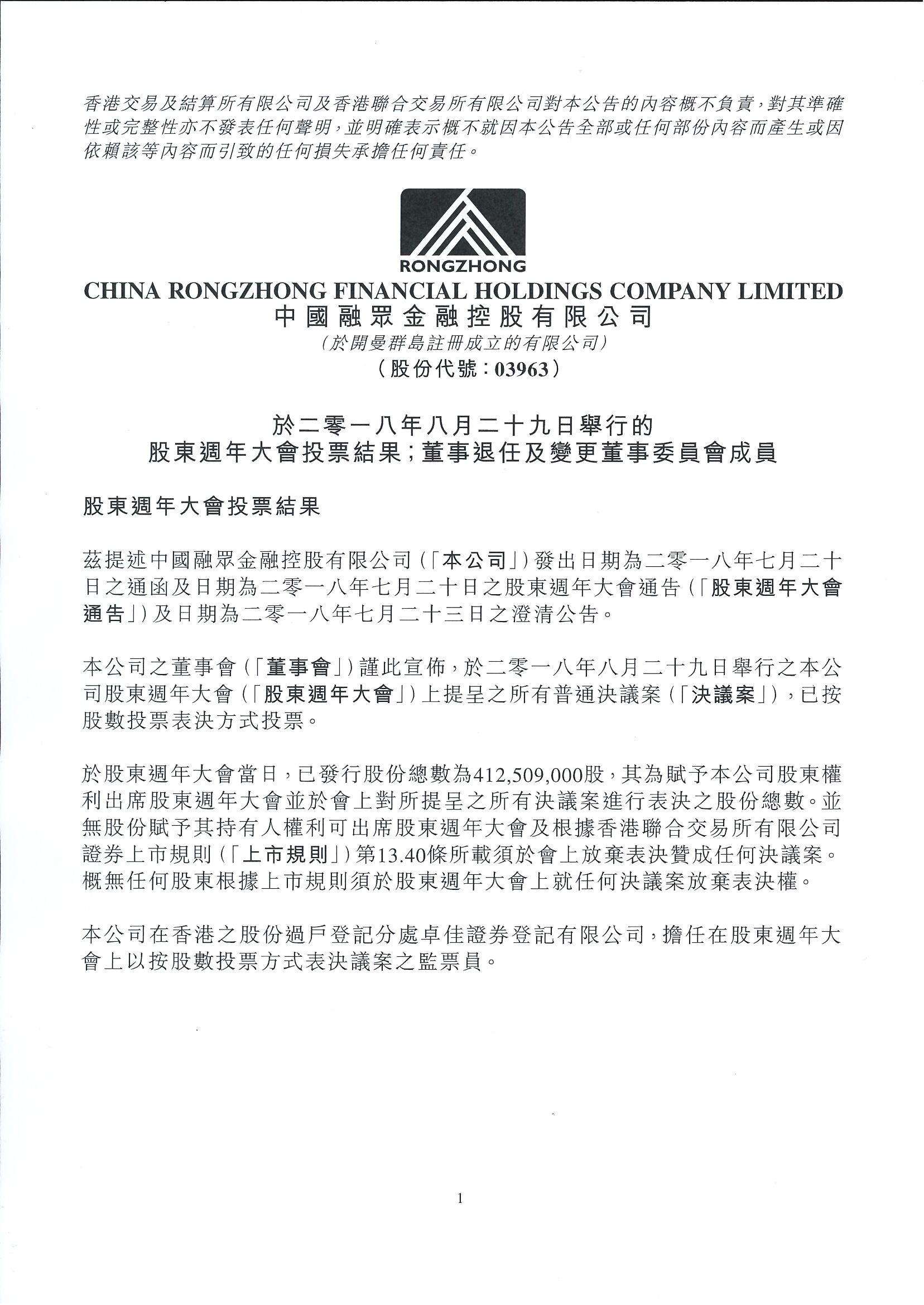 香港交易及結算所有限公司及香港聯合交易所有限公司對本公告的內容概不負責，對其準確性或完整性亦不發表任何聲明，並明確表示概不就因本公告全部或任何部份內容而產生或因依賴該等內容而引致的任何損失承擔任何責任。

RONGZHONG

CHINA RONGZHONG FINANCIAL HOLDINGS COMPANY LIMITED
中國融眾金融控股有限公司
(於開曼群島註冊成立的有限公司)
(股份代號：03963)

於二零一八年八月二十九日舉行的
股東週年大會投票結果；董事退任及變更董事委員會成員

股東週年大會投票結果

茲提述中國融眾金融控股有限公司(「本公司」)發出日期為二零一八年七月二十日之通函及日期為二零一八年七月二十日之股東週年大會通告(「股東週年大會通告」)及日期為二零一八年七月二十三日之澄清公告。

本公司之董事會(「董事會」)謹此宣佈，於二零一八年八月二十九日舉行之本公司股東週年大會(「股東週年大會」)上提呈之所有普通決議案(「決議案」)，已按股數投票表決方式投票。

於股東週年大會當日，已發行股份總數為412,509,000股，其為賦予本公司股東權利出席股東週年大會並於會上對所提呈之所有決議案進行表決之股份總數。並無股份賦予其持有人權利可出席股東週年大會及根據香港聯合交易所有限公司證券上市規則(「上市規則」)第13.40條所載須於會上放棄表決贊成任何決議案。概無任何股東根據上市規則須於股東週年大會上就任何決議案放棄表決權。

本公司在香港之股份過戶登記分處卓佳證券登記有限公司，擔任在股東週年大會上以按股數投票方式表決議案之監票員。

1